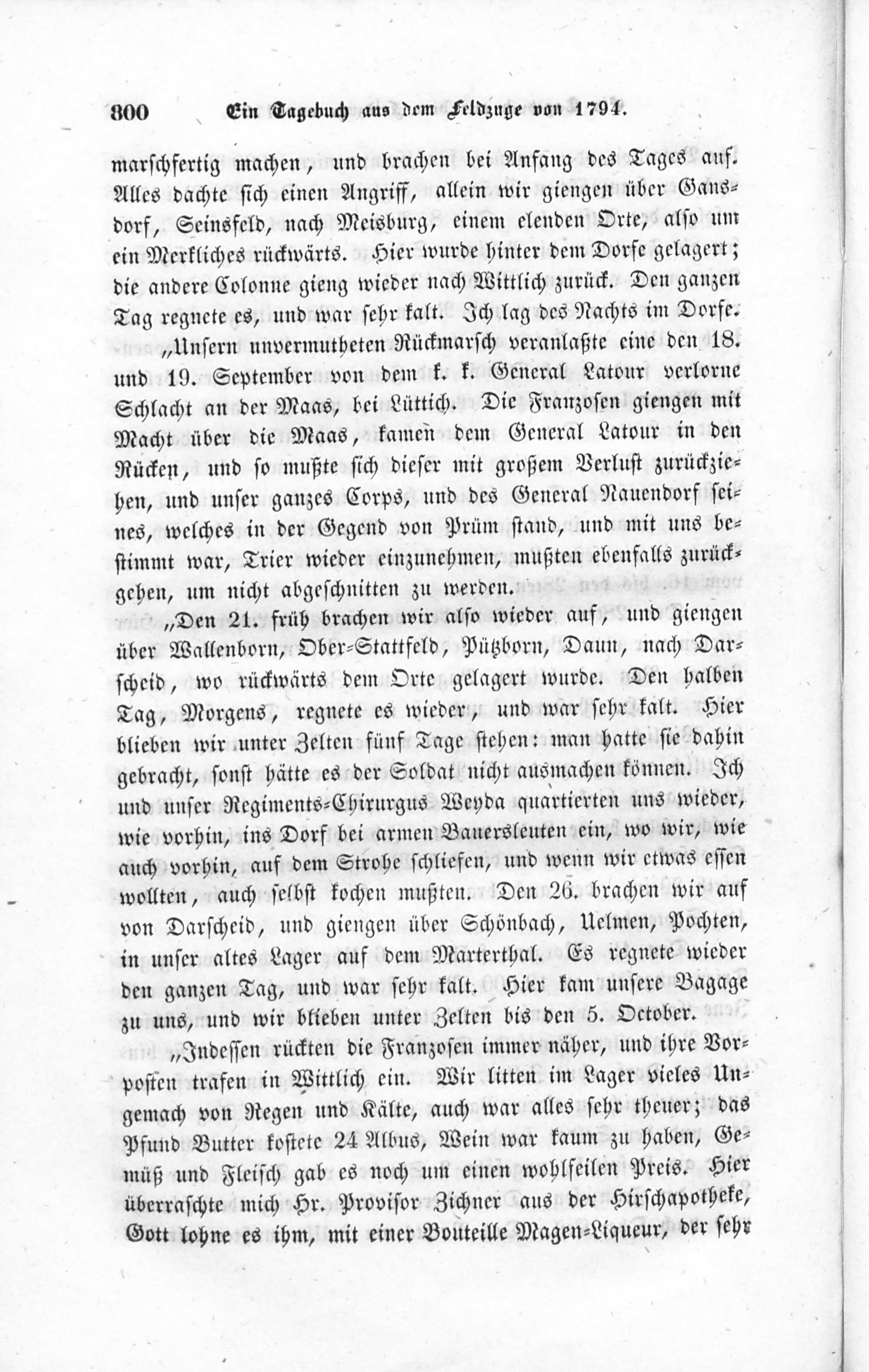 800 Ein Tagebuch aus dem Feldzuge von 1794.

marschfertig machen, und brachen bei Anfang des Tages auf. Alles dachte sich einen Angriff, allein wir giengen über Gansdorf, Seinsfeld, nach Meisburg, einem elenden Orte, also um ein Merkliches rückwärts. Hier wurde hinter dem Dorfe gelagert; die andere Colonne gieng wieder nach Wittlich zurück. Den ganzen Tag regnete es, und war sehr kalt. Ich lag des Nachts im Dorfe.

„Unsern unvermutheten Rückmarsch veranlaßte eine den 18. und 19. September von dem k. k. General Latour verlorne Schlacht an der Maas, bei Lüttich. Die Franzosen giengen mit Macht über die Maas, kamen dem General Latour in den Rücken, und so mußte sich dieser mit großem Verlust zurückziehen, und unser ganzes Corps, und des General Nauendorf seines, welches in der Gegend von Prüm stand, und mit uns bestimmt war, Trier wieder einzunehmen, mußten ebenfalls zurückgehen, um nicht abgeschnitten zu werden.

„Den 21. früh brachen wir also wieder auf, und giengen über Wallenborn, Ober-Stattfeld, Pützborn, Daun, nach Darscheid, wo rückwärts dem Orte gelagert wurde. Den halben Tag, Morgens, regnete es wieder, und war sehr kalt. Hier blieben wir unter Zelten fünf Tage stehen: man hatte sie dahin gebracht, sonst hätte es der Soldat nicht ausmachen können. Ich und unser Regiments-Chirurgus Weyda quartierten uns wieder, wie vorhin, ins Dorf bei armen Bauersleuten ein, wo wir, wie auch vorhin, auf dem Strohe schliefen, und wenn wir etwas essen wollten, auch selbst kochen mußten. Den 26. brachen wir auf von Darscheid, und giengen über Schönbach, Uelmen, Pochten, in unser altes Lager auf dem Marterthal. Es regnete wieder den ganzen Tag, und war sehr kalt. Hier kam unsere Bagage zu uns, und wir blieben unter Zelten bis den 5. October.

„Indessen rückten die Franzosen immer näher, und ihre Vorposten trafen in Wittlich ein. Wir litten im Lager vieles Ungemach von Regen und Kälte, auch war alles sehr theuer; das Pfund Butter kostete 24 Albus, Wein war kaum zu haben, Gemüß und Fleisch gab es noch um einen wohlfeilen Preis. Hier überraschte mich Hr. Provisor Zichner aus der Hirschapotheke, Gott lohne es ihm, mit einer Bouteille Magen-Liqueur, der sehr